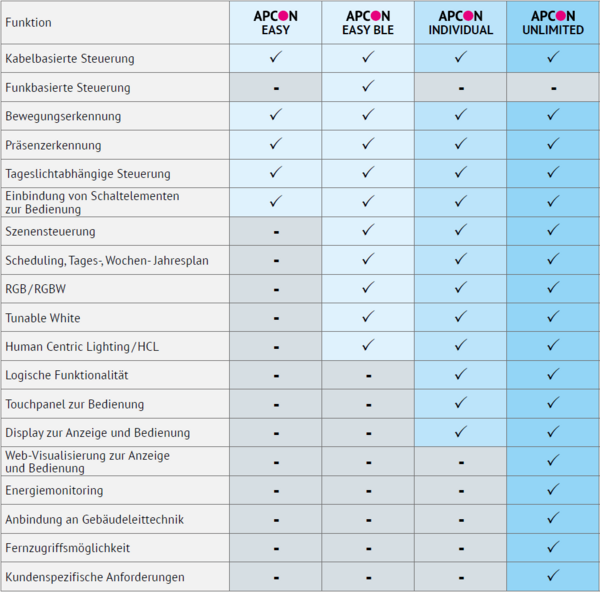 | Funktion | APCON EASY | APCON EASY BLE | APCON INDIVIDUAL | APCON UNLIMITED |
|---|---|---|---|---|
| Kabelbasierte Steuerung | ✓ | ✓ | ✓ | ✓ |
| Funkbasierte Steuerung | - | ✓ | - | - |
| Bewegungserkennung | ✓ | ✓ | ✓ | ✓ |
| Präsenzerkennung | ✓ | ✓ | ✓ | ✓ |
| Tageslichtabhängige Steuerung | ✓ | ✓ | ✓ | ✓ |
| Einbindung von Schaltelementen zur Bedienung | ✓ | ✓ | ✓ | ✓ |
| Szenensteuerung | - | ✓ | ✓ | ✓ |
| Scheduling, Tages-, Wochen- Jahresplan | - | ✓ | ✓ | ✓ |
| RGB/RGBW | - | ✓ | ✓ | ✓ |
| Tunable White | - | ✓ | ✓ | ✓ |
| Human Centric Lighting/HCL | - | ✓ | ✓ | ✓ |
| Logische Funktionalität | - | - | ✓ | ✓ |
| Touchpanel zur Bedienung | - | - | ✓ | ✓ |
| Display zur Anzeige und Bedienung | - | - | ✓ | ✓ |
| Web-Visualisierung zur Anzeige und Bedienung | - | - | - | ✓ |
| Energiemonitoring | - | - | - | ✓ |
| Anbindung an Gebäudeleittechnik | - | - | - | ✓ |
| Fernzugriffsmöglichkeit | - | - | - | ✓ |
| Kundenspezifische Anforderungen | - | - | - | ✓ |